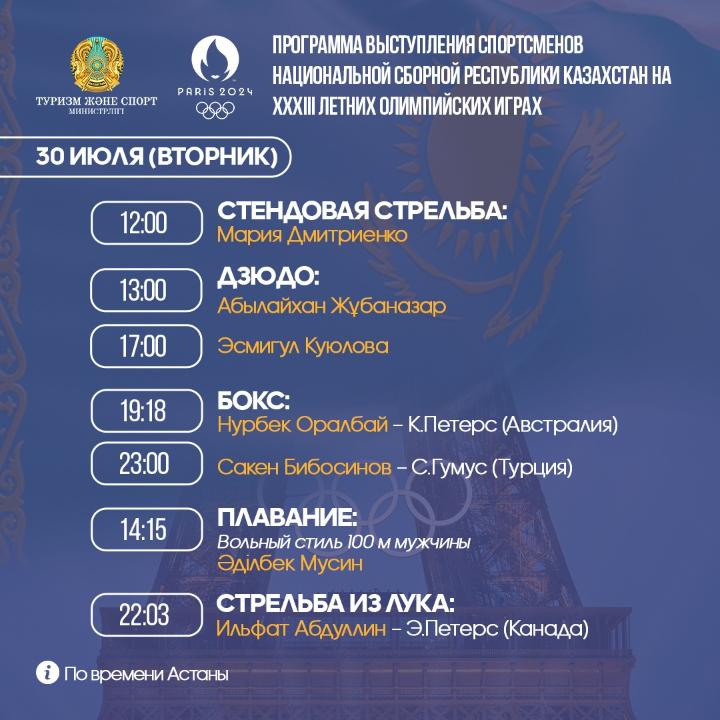 ТУРИЗМ ЖӘНЕ СПОРТ МИНИСТРЛІГІ

PARIS 2024

ПРОГРАММА ВЫСТУПЛЕНИЯ СПОРТСМЕНОВ НАЦИОНАЛЬНОЙ СБОРНОЙ РЕСПУБЛИКИ КАЗАХСТАН НА XXXIII ЛЕТНИХ ОЛИМПИЙСКИХ ИГРАХ

30 ИЮЛЯ (ВТОРНИК)

12:00 СТЕНДОВАЯ СТРЕЛЬБА:
Мария Дмитриенко

13:00 ДЗЮДО:
Абылайхан Жұбаназар

17:00 Эсмигул Куюлова

19:18 БОКС:
Нурбек Оралбай – К.Петерс (Австралия)

23:00 Сакен Бибосинов – С.Гумус (Турция)

14:15 ПЛАВАНИЕ:
Вольный стиль 100 м мужчины
Әділбек Мусин

22:03 СТРЕЛЬБА ИЗ ЛУКА:
Ильфат Абдуллин – Э.Петерс (Канада)

По времени Астаны